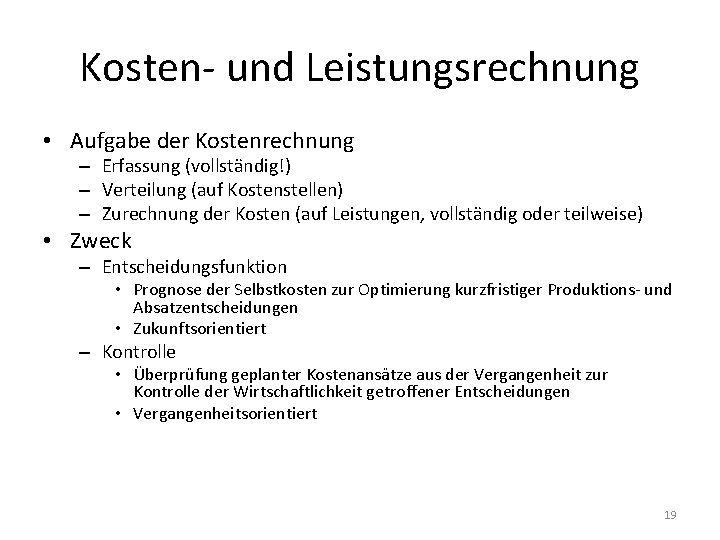 Kosten- und Leistungsrechnung

• Aufgabe der Kostenrechnung
  – Erfassung (vollständig!)
  – Verteilung (auf Kostenstellen)
  – Zurechnung der Kosten (auf Leistungen, vollständig oder teilweise)
• Zweck
  – Entscheidungsfunktion
    • Prognose der Selbstkosten zur Optimierung kurzfristiger Produktions- und Absatzentscheidungen
    • Zukunftsorientiert
  – Kontrolle
    • Überprüfung geplanter Kostenansätze aus der Vergangenheit zur Kontrolle der Wirtschaftlichkeit getroffener Entscheidungen
    • Vergangenheitsorientiert

19